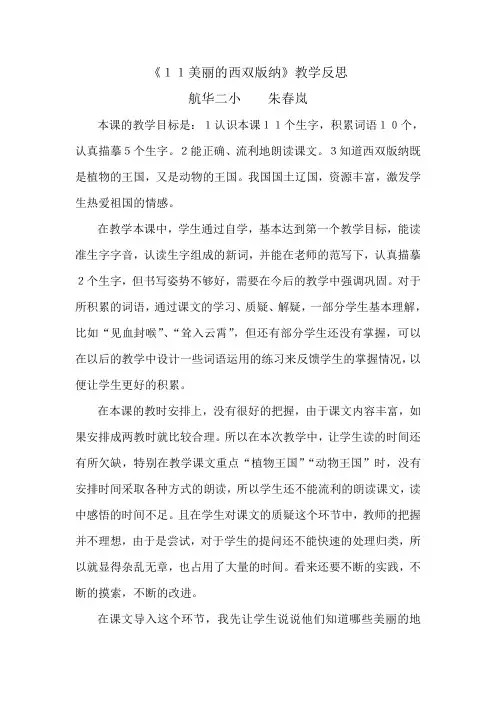 《11美丽的西双版纳》教学反思

航华二小　　朱春岚

本课的教学目标是：1认识本课11个生字，积累词语10个，认真描摹5个生字。2能正确、流利地朗读课文。3知道西双版纳既是植物的王国，又是动物的王国。我国国土辽国，资源丰富，激发学生热爱祖国的情感。

在教学本课中，学生通过自学，基本达到第一个教学目标，能读准生字字音，认读生字组成的新词，并能在老师的范写下，认真描摹2个生字，但书写姿势不够好，需要在今后的教学中强调巩固。对于所积累的词语，通过课文的学习、质疑、解疑，一部分学生基本理解，比如“见血封喉”、“耸入云霄”，但还有部分学生还没有掌握，可以在以后的教学中设计一些词语运用的练习来反馈学生的掌握情况，以便让学生更好的积累。

在本课的教时安排上，没有很好的把握，由于课文内容丰富，如果安排成两教时就比较合理。所以在本次教学中，让学生读的时间还有所欠缺，特别在教学课文重点“植物王国”“动物王国”时，没有安排时间采取各种方式的朗读，所以学生还不能流利的朗读课文，读中感悟的时间不足。且在学生对课文的质疑这个环节中，教师的把握并不理想，由于是尝试，对于学生的提问还不能快速的处理归类，所以就显得杂乱无章，也占用了大量的时间。看来还要不断的实践，不断的摸索，不断的改进。

在课文导入这个环节，我先让学生说说他们知道哪些美丽的地